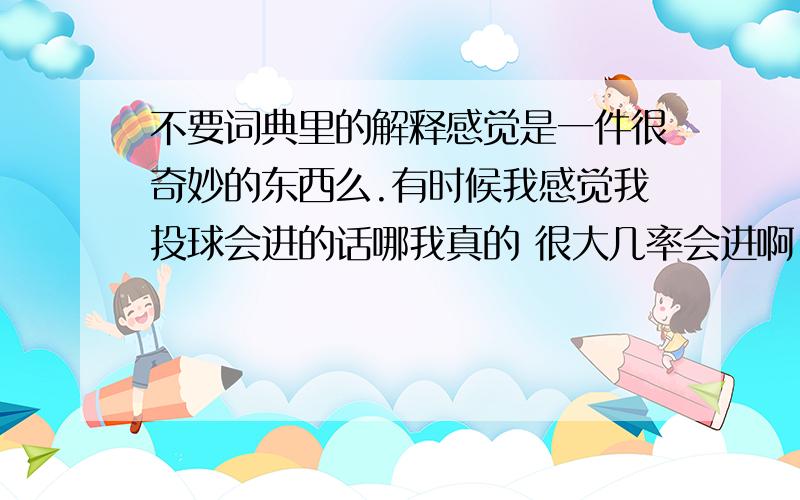 不要词典里的解释感觉是一件很奇妙的东西么.有时候我感觉我投球会进的话哪我真的 很大几率会进啊